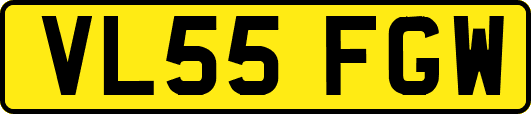 VL55 FGW